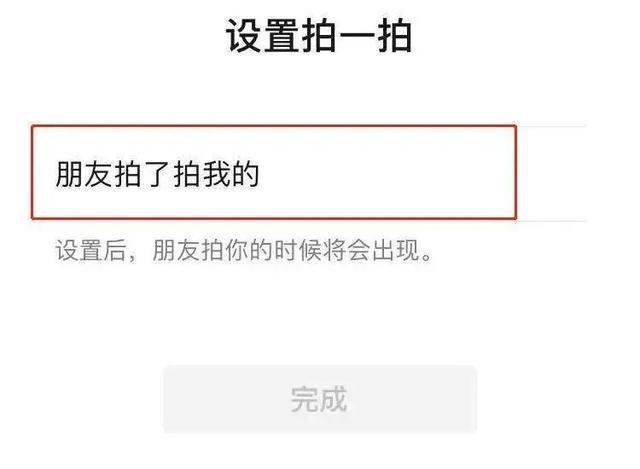 设置拍一拍

朋友拍了拍我的

设置后，朋友拍你的时候将会出现。

完成